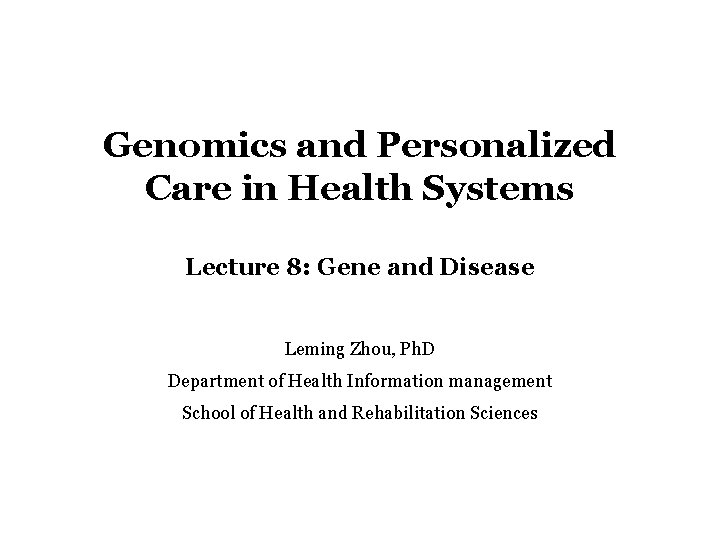 Genomics and Personalized Care in Health Systems

Lecture 8: Gene and Disease

Leming Zhou, PhD
Department of Health Information management
School of Health and Rehabilitation Sciences